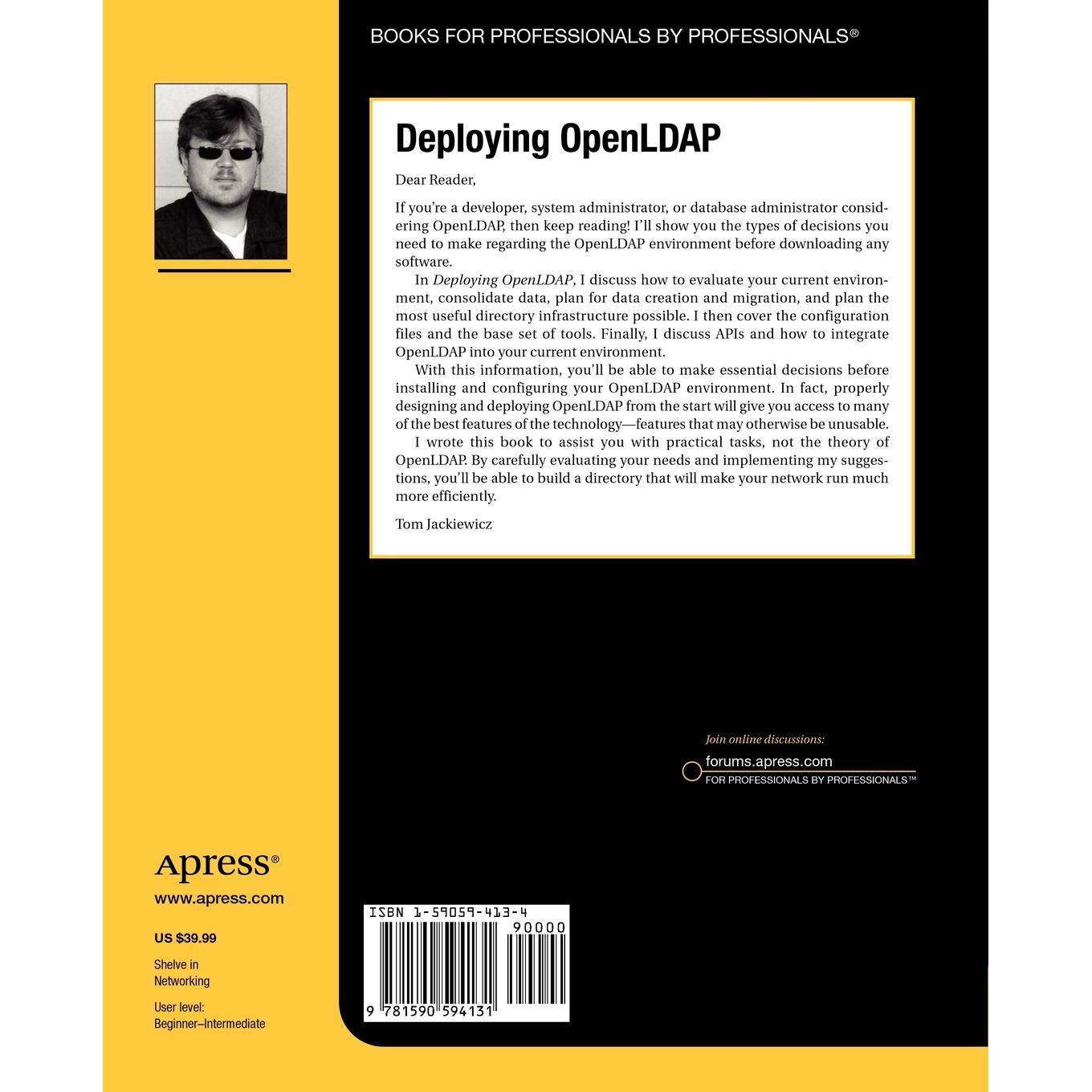 BOOKS FOR PROFESSIONALS BY PROFESSIONALS®

Deploying OpenLDAP

Dear Reader,

If you're a developer, system administrator, or database administrator considering OpenLDAP, then keep reading! I'll show you the types of decisions you need to make regarding the OpenLDAP environment before downloading any software.

In Deploying OpenLDAP, I discuss how to evaluate your current environment, consolidate data, plan for data creation and migration, and plan the most useful directory infrastructure possible. I then cover the configuration files and the base set of tools. Finally, I discuss APIs and how to integrate OpenLDAP into your current environment.

With this information, you'll be able to make essential decisions before installing and configuring your OpenLDAP environment. In fact, properly designing and deploying OpenLDAP from the start will give you access to many of the best features of the technology—features that may otherwise be unusable.

I wrote this book to assist you with practical tasks, not the theory of OpenLDAP. By carefully evaluating your needs and implementing my suggestions, you'll be able to build a directory that will make your network run much more efficiently.

Tom Jackiewicz

Join online discussions:
forums.apress.com
FOR PROFESSIONALS BY PROFESSIONALS™

Apress®
www.apress.com

US $39.99

Shelve in
Networking

User level:
Beginner–Intermediate

ISBN 1-59059-413-4
90000
9 781590 594131